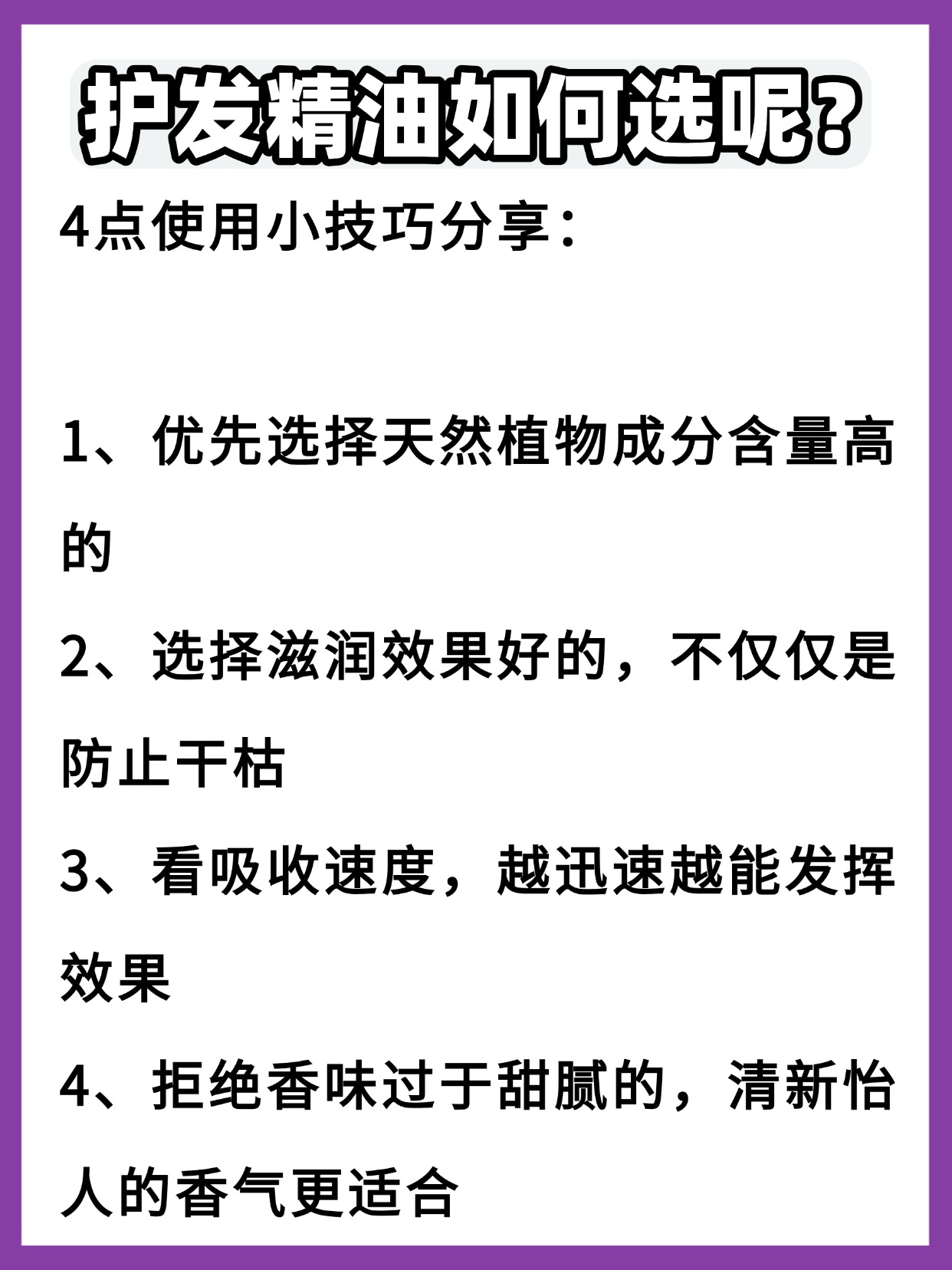 护发精油如何选呢?

4点使用小技巧分享:

1、优先选择天然植物成分含量高的

2、选择滋润效果好的,不仅仅是防止干枯

3、看吸收速度,越迅速越能发挥效果

4、拒绝香味过于甜腻的,清新怡人的香气更适合